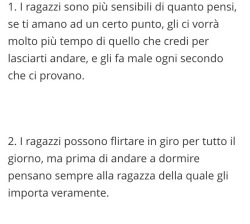 1. I ragazzi sono più sensibili di quanto pensi, se ti amano ad un certo punto, gli ci vorrà molto più tempo di quello che credi per lasciarti andare, e gli fa male ogni secondo che ci provano.

2. I ragazzi possono flirtare in giro per tutto il giorno, ma prima di andare a dormire pensano sempre alla ragazza della quale gli importa veramente.